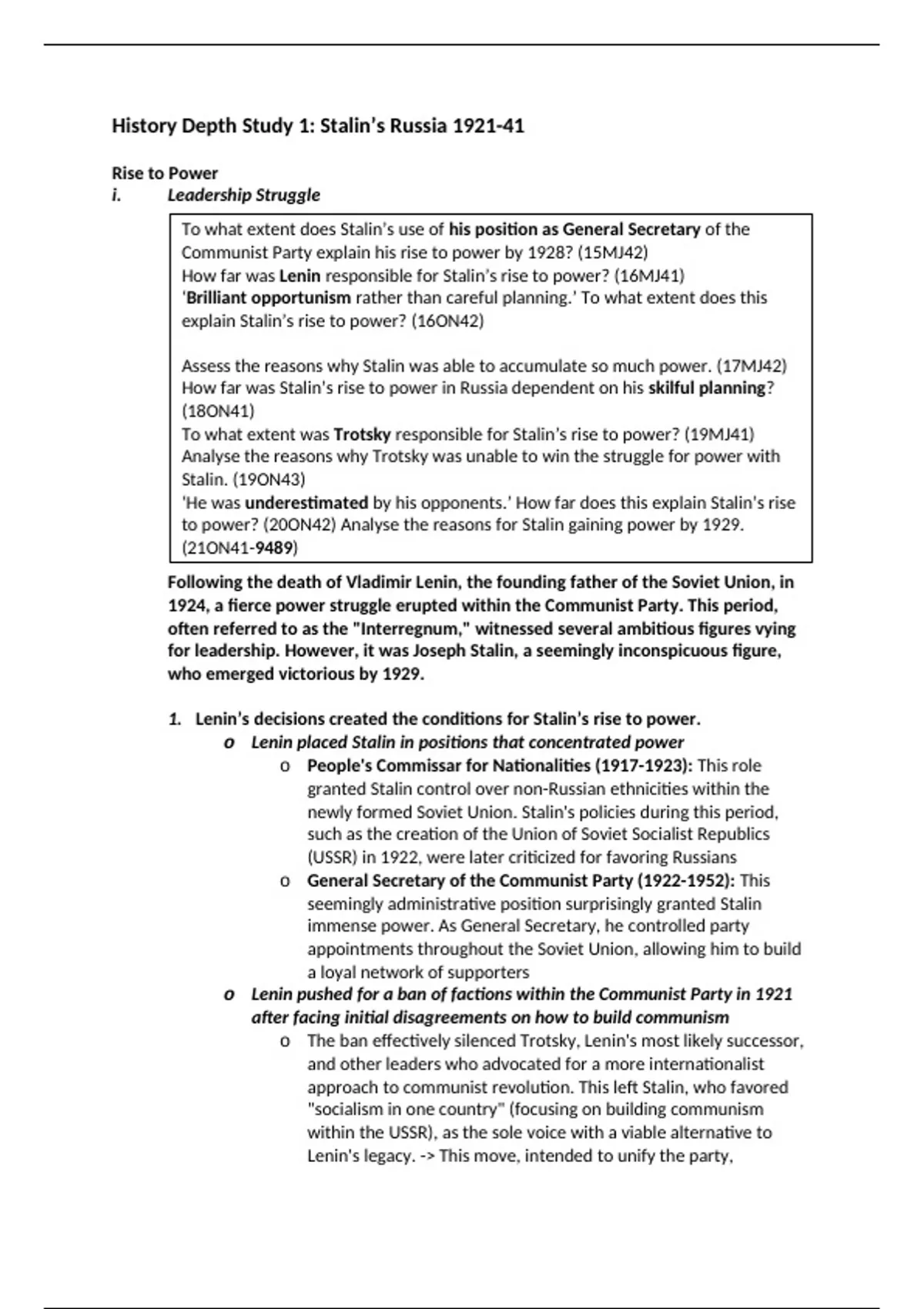 History Depth Study 1: Stalin's Russia 1921-41

Rise to Power
i. Leadership Struggle

To what extent does Stalin's use of his position as General Secretary of the Communist Party explain his rise to power by 1928? (15MJ42)
How far was Lenin responsible for Stalin's rise to power? (16MJ41)
'Brilliant opportunism rather than careful planning.' To what extent does this explain Stalin's rise to power? (16ON42)

Assess the reasons why Stalin was able to accumulate so much power. (17MJ42)
How far was Stalin's rise to power in Russia dependent on his skilful planning? (18ON41)
To what extent was Trotsky responsible for Stalin's rise to power? (19MJ41)
Analyse the reasons why Trotsky was unable to win the struggle for power with Stalin. (19ON43)
'He was underestimated by his opponents.' How far does this explain Stalin's rise to power? (20ON42) Analyse the reasons for Stalin gaining power by 1929. (21ON41-9489)

Following the death of Vladimir Lenin, the founding father of the Soviet Union, in 1924, a fierce power struggle erupted within the Communist Party. This period, often referred to as the "Interregnum," witnessed several ambitious figures vying for leadership. However, it was Joseph Stalin, a seemingly inconspicuous figure, who emerged victorious by 1929.

1. Lenin's decisions created the conditions for Stalin's rise to power.
o Lenin placed Stalin in positions that concentrated power
o People's Commissar for Nationalities (1917-1923): This role granted Stalin control over non-Russian ethnicities within the newly formed Soviet Union. Stalin's policies during this period, such as the creation of the Union of Soviet Socialist Republics (USSR) in 1922, were later criticized for favoring Russians
o General Secretary of the Communist Party (1922-1952): This seemingly administrative position surprisingly granted Stalin immense power. As General Secretary, he controlled party appointments throughout the Soviet Union, allowing him to build a loyal network of supporters
o Lenin pushed for a ban of factions within the Communist Party in 1921 after facing initial disagreements on how to build communism
o The ban effectively silenced Trotsky, Lenin's most likely successor, and other leaders who advocated for a more internationalist approach to communist revolution. This left Stalin, who favored "socialism in one country" (focusing on building communism within the USSR), as the sole voice with a viable alternative to Lenin's legacy. -> This move, intended to unify the party,